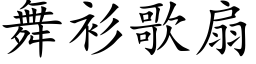 舞衫歌扇